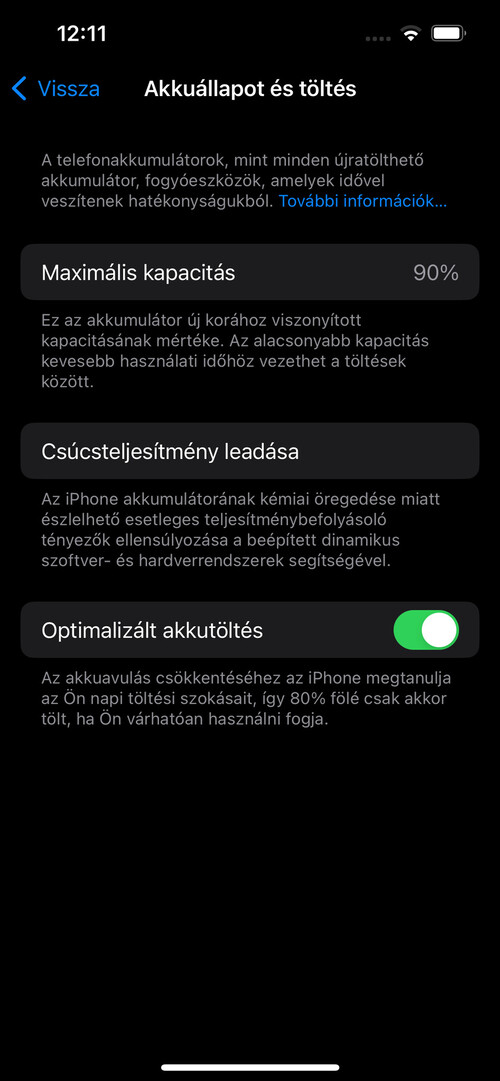 12:11

Vissza Akkuállapot és töltés

A telefonakkumulátorok, mint minden újratölthető akkumulátor, fogyóeszközök, amelyek idővel veszítenek hatékonyságukból. További információk…

Maximális kapacitás 90%

Ez az akkumulátor új korához viszonyított kapacitásának mértéke. Az alacsonyabb kapacitás kevesebb használati időhöz vezethet a töltések között.

Csúcsteljesítmény leadása

Az iPhone akkumulátorának kémiai öregedése miatt észlelhető esetleges teljesítménybefolyásoló tényezők ellensúlyozása a beépített dinamikus szoftver- és hardverrendszerek segítségével.

Optimalizált akkutöltés

Az akkuavulás csökkentéséhez az iPhone megtanulja az Ön napi töltési szokásait, így 80% fölé csak akkor tölt, ha Ön várhatóan használni fogja.